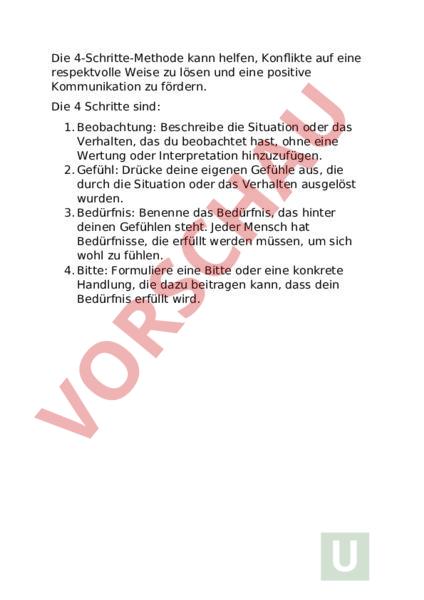 Die 4-Schritte-Methode kann helfen, Konflikte auf eine respektvolle Weise zu lösen und eine positive Kommunikation zu fördern.

Die 4 Schritte sind:

1. Beobachtung: Beschreibe die Situation oder das Verhalten, das du beobachtet hast, ohne eine Wertung oder Interpretation hinzuzufügen.
2. Gefühl: Drücke deine eigenen Gefühle aus, die durch die Situation oder das Verhalten ausgelöst wurden.
3. Bedürfnis: Benenne das Bedürfnis, das hinter deinen Gefühlen steht. Jeder Mensch hat Bedürfnisse, die erfüllt werden müssen, um sich wohl zu fühlen.
4. Bitte: Formuliere eine Bitte oder eine konkrete Handlung, die dazu beitragen kann, dass dein Bedürfnis erfüllt wird.

VORSCHAU

U